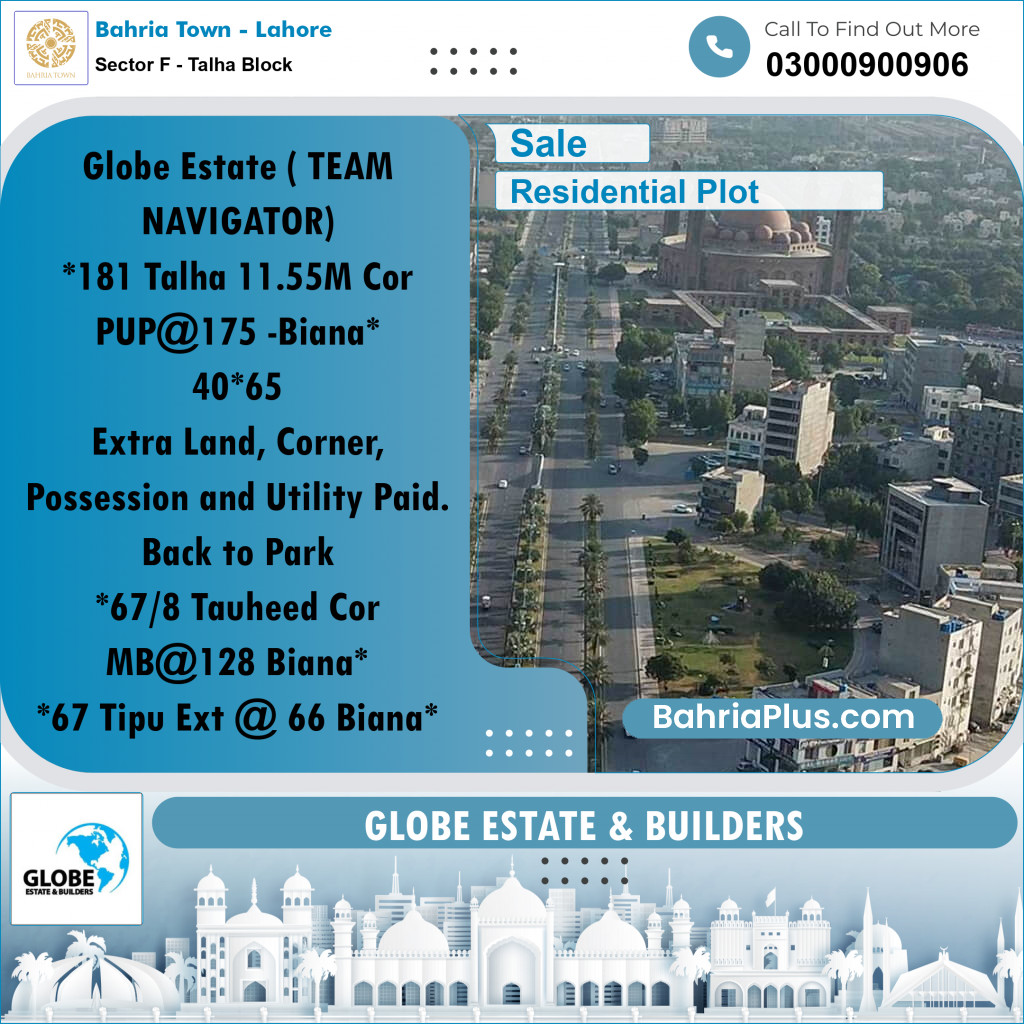 BAHRIA TOWN

Bahria Town - Lahore
Sector F - Talha Block

Call To Find Out More
03000900906

Globe Estate ( TEAM NAVIGATOR)
*181 Talha 11.55M Cor PUP@175 -Biana*
40*65
Extra Land, Corner, Possession and Utility Paid.
Back to Park
*67/8 Tauheed Cor MB@128 Biana*
*67 Tipu Ext @ 66 Biana*

Sale
Residential Plot

BahriaPlus.com

GLOBE
ESTATE & BUILDERS

GLOBE ESTATE & BUILDERS